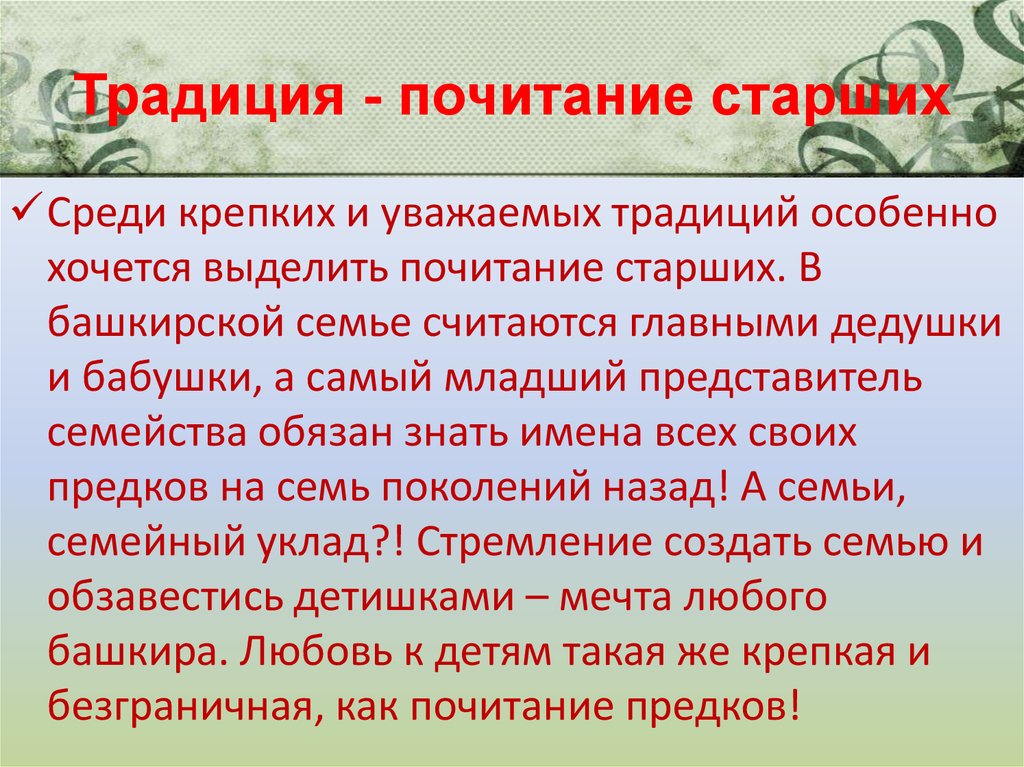 Традиция - почитание старших

✓ Среди крепких и уважаемых традиций особенно хочется выделить почитание старших. В башкирской семье считаются главными дедушки и бабушки, а самый младший представитель семейства обязан знать имена всех своих предков на семь поколений назад! А семьи, семейный уклад?! Стремление создать семью и обзавестись детишками – мечта любого башкира. Любовь к детям такая же крепкая и безграничная, как почитание предков!